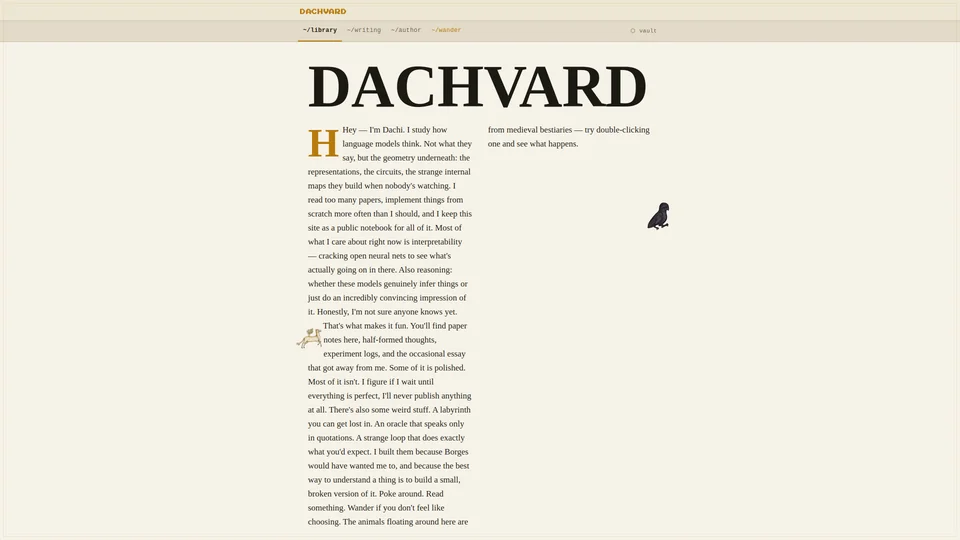 DACHVARD

~/library ~/writing ~/author ~/wander

vault

DACHVARD

Hey — I'm Dachi. I study how language models think. Not what they say, but the geometry underneath: the representations, the circuits, the strange internal maps they build when nobody's watching. I read too many papers, implement things from scratch more often than I should, and I keep this site as a public notebook for all of it. Most of what I care about right now is interpretability — cracking open neural nets to see what's actually going on in there. Also reasoning: whether these models genuinely infer things or just do an incredibly convincing impression of it. Honestly, I'm not sure anyone knows yet. That's what makes it fun. You'll find paper notes here, half-formed thoughts, experiment logs, and the occasional essay that got away from me. Some of it is polished. Most of it isn't. I figure if I wait until everything is perfect, I'll never publish anything at all. There's also some weird stuff. A labyrinth you can get lost in. An oracle that speaks only in quotations. A strange loop that does exactly what you'd expect. I built them because Borges would have wanted me to, and because the best way to understand a thing is to build a small, broken version of it. Poke around. Read something. Wander if you don't feel like choosing. The animals floating around here are from medieval bestiaries — try double-clicking one and see what happens.